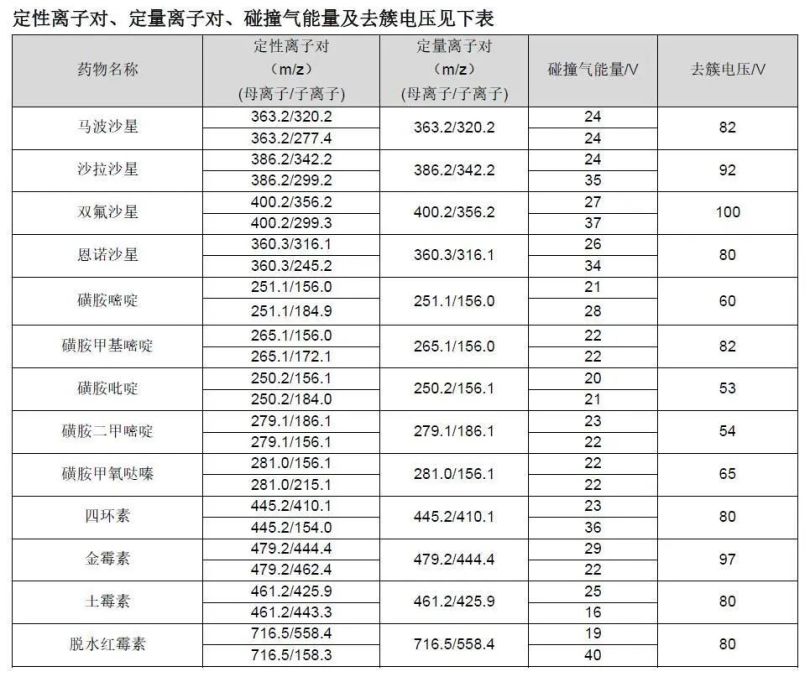 定性离子对、定量离子对、碰撞气能量及去簇电压见下表

| 药物名称 | 定性离子对（m/z）(母离子/子离子) | 定量离子对（m/z）(母离子/子离子) | 碰撞气能量/V | 去簇电压/V |
|---|---|---|---|---|
| 马波沙星 | 363.2/320.2 | 363.2/320.2 | 24 | 82 |
| | 363.2/277.4 | | 24 | |
| 沙拉沙星 | 386.2/342.2 | 386.2/342.2 | 24 | 92 |
| | 386.2/299.2 | | 35 | |
| 双氟沙星 | 400.2/356.2 | 400.2/356.2 | 27 | 100 |
| | 400.2/299.3 | | 37 | |
| 恩诺沙星 | 360.3/316.1 | 360.3/316.1 | 26 | 80 |
| | 360.3/245.2 | | 34 | |
| 磺胺嘧啶 | 251.1/156.0 | 251.1/156.0 | 21 | 60 |
| | 251.1/184.9 | | 28 | |
| 磺胺甲基嘧啶 | 265.1/156.0 | 265.1/156.0 | 22 | 82 |
| | 265.1/172.1 | | 22 | |
| 磺胺吡啶 | 250.2/156.1 | 250.2/156.1 | 20 | 53 |
| | 250.2/184.0 | | 21 | |
| 磺胺二甲嘧啶 | 279.1/186.1 | 279.1/186.1 | 23 | 54 |
| | 279.1/156.1 | | 22 | |
| 磺胺甲氧哒嗪 | 281.0/156.1 | 281.0/156.1 | 22 | 65 |
| | 281.0/215.1 | | 22 | |
| 四环素 | 445.2/410.1 | 445.2/410.1 | 23 | 80 |
| | 445.2/154.0 | | 36 | |
| 金霉素 | 479.2/444.4 | 479.2/444.4 | 29 | 97 |
| | 479.2/462.4 | | 22 | |
| 土霉素 | 461.2/425.9 | 461.2/425.9 | 25 | 80 |
| | 461.2/443.3 | | 16 | |
| 脱水红霉素 | 716.5/558.4 | 716.5/558.4 | 19 | 80 |
| | 716.5/158.3 | | 40 | |